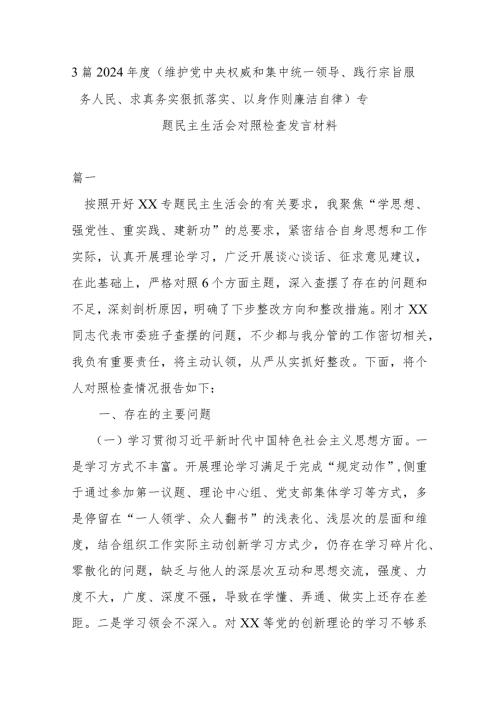 3篇2024年度（维护党中央权威和集中统一领导、践行宗旨服务人民、求真务实狠抓落实、以身作则廉洁自律）专题民主生活会对照检查发言材料

篇一

按照开好XX专题民主生活会的有关要求，我聚焦“学思想、强党性、重实践、建新功”的总要求，紧密结合自身思想和工作实际，认真开展理论学习，广泛开展谈心谈话、征求意见建议，在此基础上，严格对照6个方面主题，深入查摆了存在的问题和不足，深刻剖析原因，明确了下步整改方向和整改措施。刚才XX同志代表市委班子查摆的问题，不少都与我分管的工作密切相关，我负有重要责任，将主动认领，从严从实抓好整改。下面，将个人对照检查情况报告如下：

一、存在的主要问题

（一）学习贯彻习近平新时代中国特色社会主义思想方面。一是学习方式不丰富。开展理论学习满足于完成“规定动作”，侧重于通过参加第一议题、理论中心组、党支部集体学习等方式，多是停留在“一人领学、众人翻书”的浅表化、浅层次的层面和维度，结合组织工作实际主动创新学习方式少，仍存在学习碎片化、零散化的问题，缺乏与他人的深层次互动和思想交流，强度、力度不大，广度、深度不强，导致在学懂、弄通、做实上还存在差距。二是学习领会不深入。对XX等党的创新理论的学习不够系